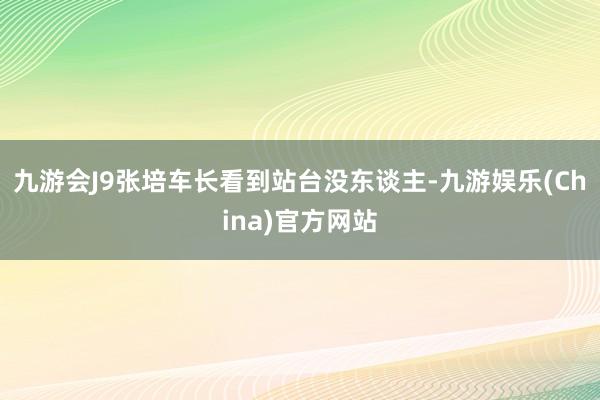 九游会J9张培车长看到站台没东谈主-九游娱乐(China)官方网站